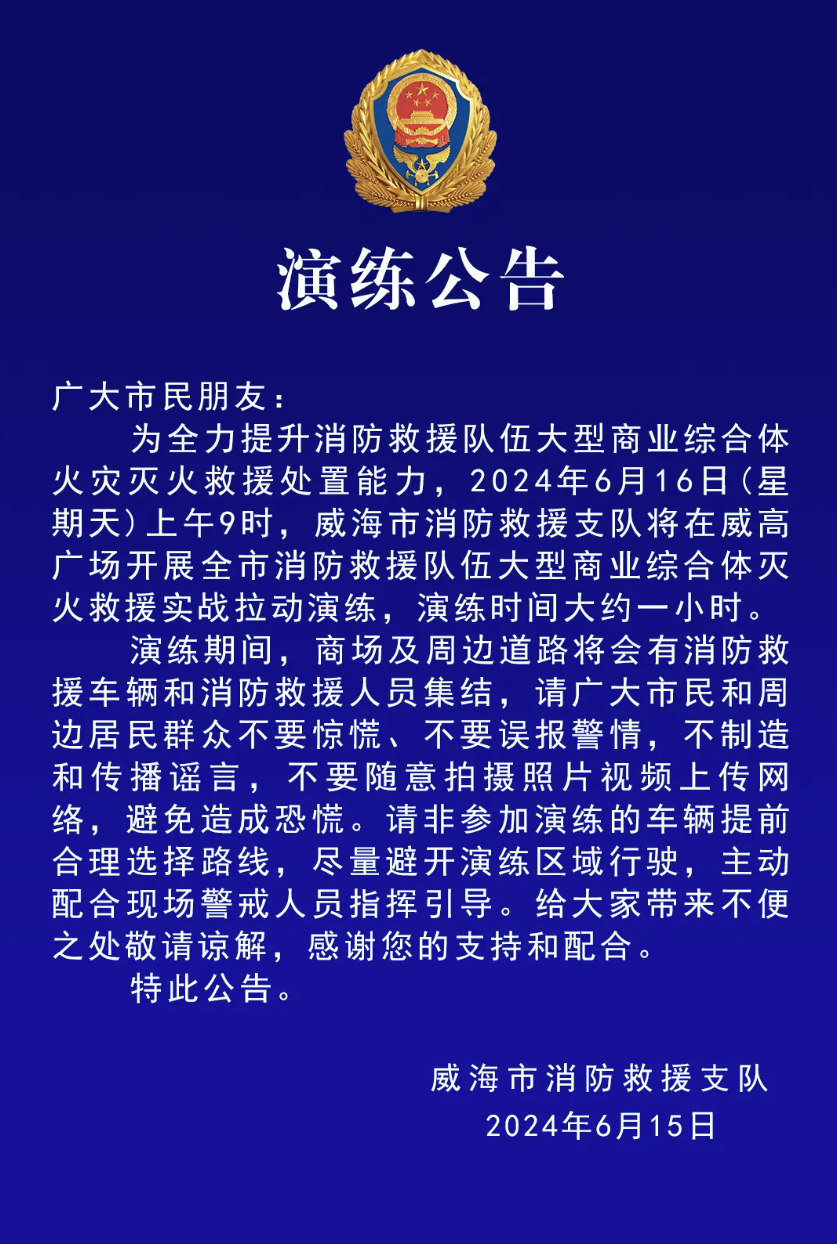 演练公告

广大市民朋友：

为全力提升消防救援队伍大型商业综合体火灾灭火救援处置能力，2024年6月16日（星期天）上午9时，威海市消防救援支队将在威高广场开展全市消防救援队伍大型商业综合体灭火救援实战拉动演练，演练时间大约一小时。

演练期间，商场及周边道路将会有消防救援车辆和消防救援人员集结，请广大市民和周边居民群众不要惊慌、不要误报警情，不制造和传播谣言，不要随意拍摄照片视频上传网络，避免造成恐慌。请非参加演练的车辆提前合理选择路线，尽量避开演练区域行驶，主动配合现场警戒人员指挥引导。给大家带来不便之处敬请谅解，感谢您的支持和配合。

特此公告。

威海市消防救援支队
2024年6月15日